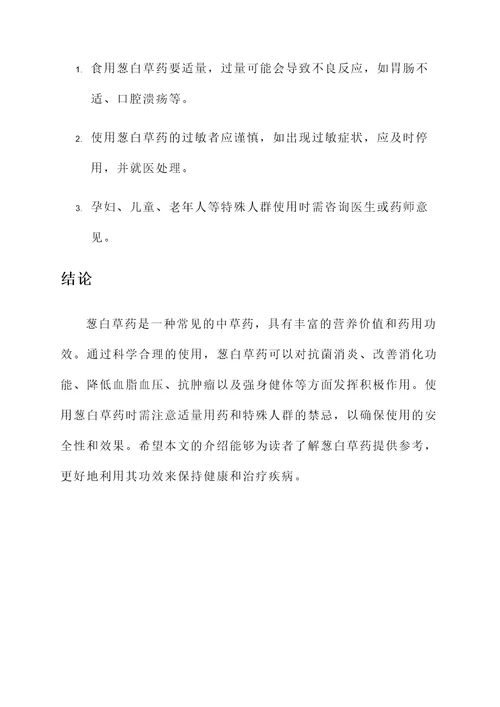 1. 食用葱白草药要适量，过量可能会导致不良反应，如胃肠不适、口腔溃疡等。

2. 使用葱白草药的过敏者应谨慎，如出现过敏症状，应及时停用，并就医处理。

3. 孕妇、儿童、老年人等特殊人群使用时需咨询医生或药师意见。

结论

葱白草药是一种常见的中草药，具有丰富的营养价值和药用功效。通过科学合理的使用，葱白草药可以对抗菌消炎、改善消化功能、降低血脂血压、抗肿瘤以及强身健体等方面发挥积极作用。使用葱白草药时需注意适量用药和特殊人群的禁忌，以确保使用的安全性和效果。希望本文的介绍能够为读者了解葱白草药提供参考，更好地利用其功效来保持健康和治疗疾病。